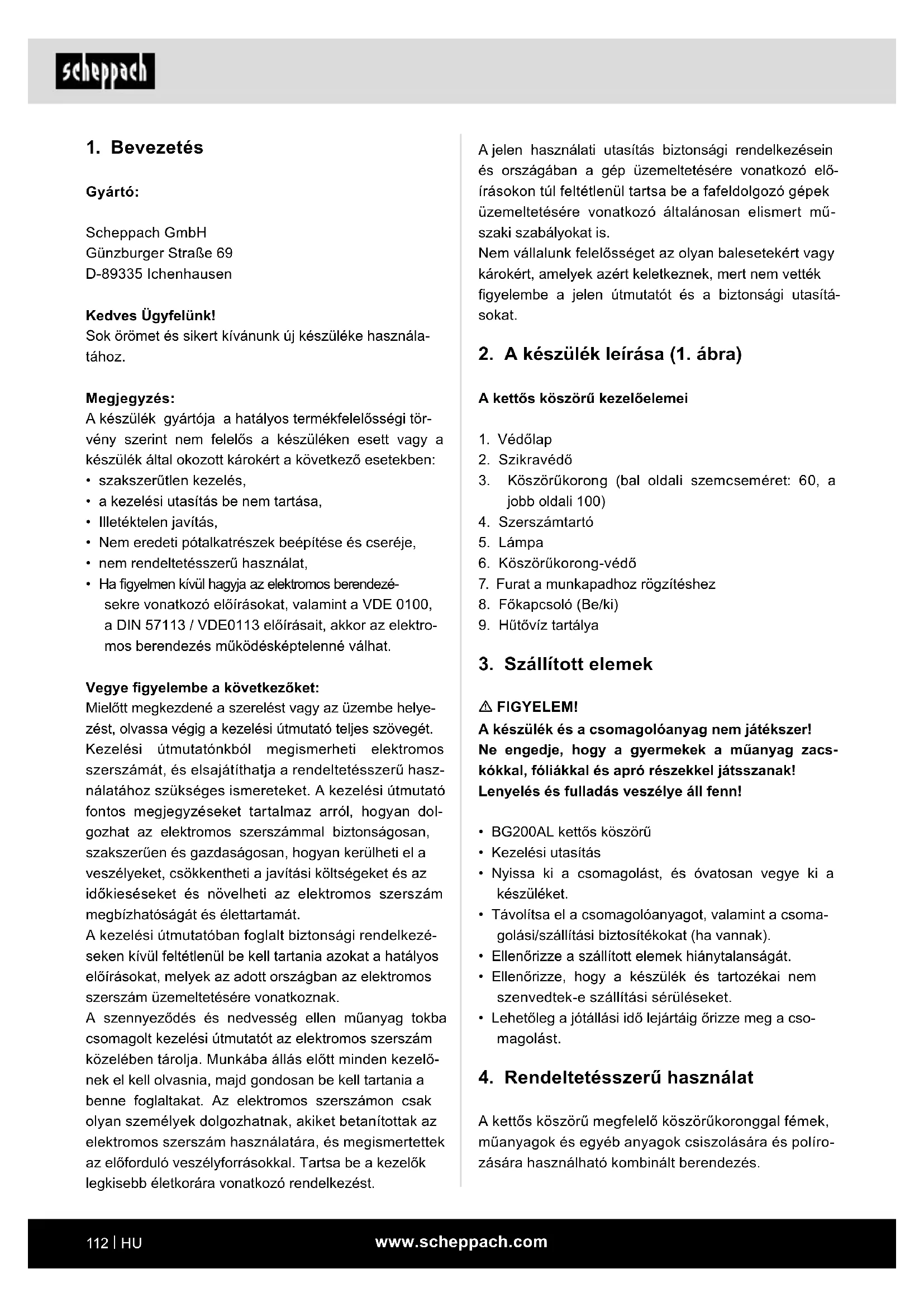 scheppach

1. Bevezetés

Gyártó:

Scheppach GmbH
Günzburger Straße 69
D-89335 Ichenhausen

Kedves Ügyfelünk!
Sok örömet és sikert kívánunk új készüléke használatához.

Megjegyzés:
A készülék gyártója a hatályos termékfelelősségi törvény szerint nem felelős a készüléken esett vagy a készülék által okozott károkért a következő esetekben:
• szakszerűtlen kezelés,
• a kezelési utasítás be nem tartása,
• Illetéktelen javítás,
• Nem eredeti pótalkatrészek beépítése és cseréje,
• nem rendeltetésszerű használat,
• Ha figyelmen kívül hagyja az elektromos berendezésekre vonatkozó előírásokat, valamint a VDE 0100, a DIN 57113 / VDE0113 előírásait, akkor az elektromos berendezés működésképtelenné válhat.

Vegye figyelembe a következőket:
Mielőtt megkezdené a szerelést vagy az üzembe helyezést, olvassa végig a kezelési útmutató teljes szövegét. Kezelési útmutatónkból megismerheti elektromos szerszámát, és elsajátíthatja a rendeltetésszerű használatához szükséges ismereteket. A kezelési útmutató fontos megjegyzéseket tartalmaz arról, hogyan dolgozhat az elektromos szerszámmal biztonságosan, szakszerűen és gazdaságosan, hogyan kerülheti el a veszélyeket, csökkentheti a javítási költségeket és az időkieséseket és növelheti az elektromos szerszám megbízhatóságát és élettartamát.
A kezelési útmutatóban foglalt biztonsági rendelkezéseken kívül feltétlenül be kell tartania azokat a hatályos előírásokat, melyek az adott országban az elektromos szerszám üzemeltetésére vonatkoznak.
A szennyeződés és nedvesség ellen műanyag tokba csomagolt kezelési útmutatót az elektromos szerszám közelében tárolja. Munkába állás előtt minden kezelőnek el kell olvasnia, majd gondosan be kell tartania a benne foglaltakat. Az elektromos szerszámon csak olyan személyek dolgozhatnak, akiket betanítottak az elektromos szerszám használatára, és megismertettek az előforduló veszélyforrásokkal. Tartsa be a kezelők legkisebb életkorára vonatkozó rendelkezést.

A jelen használati utasítás biztonsági rendelkezésein és országában a gép üzemeltetésére vonatkozó előírásokon túl feltétlenül tartsa be a fafeldolgozó gépek üzemeltetésére vonatkozó általánosan elismert műszaki szabályokat is.
Nem vállalunk felelősséget az olyan balesetekért vagy károkért, amelyek azért keletkeznek, mert nem vették figyelembe a jelen útmutatót és a biztonsági utasításokat.

2. A készülék leírása (1. ábra)

A kettős köszörű kezelőelemei

1. Védőlap
2. Szikravédő
3. Köszörűkorong (bal oldali szemcseméret: 60, a jobb oldali 100)
4. Szerszámtartó
5. Lámpa
6. Köszörűkorong-védő
7. Furat a munkapadhoz rögzítéshez
8. Főkapcsoló (Be/ki)
9. Hűtővíz tartálya

3. Szállított elemek

⚠ FIGYELEM!
A készülék és a csomagolóanyag nem játékszer! Ne engedje, hogy a gyermekek a műanyag zacskókkal, fóliákkal és apró részekkel játsszanak! Lenyelés és fulladás veszélye áll fenn!

• BG200AL kettős köszörű
• Kezelési utasítás
• Nyissa ki a csomagolást, és óvatosan vegye ki a készüléket.
• Távolítsa el a csomagolóanyagot, valamint a csomagolási/szállítási biztosítékokat (ha vannak).
• Ellenőrizze a szállított elemek hiánytalanságát.
• Ellenőrizze, hogy a készülék és tartozékai nem szenvedtek-e szállítási sérüléseket.
• Lehetőleg a jótállási idő lejártáig őrizze meg a csomagolást.

4. Rendeltetésszerű használat

A kettős köszörű megfelelő köszörűkoronggal fémek, műanyagok és egyéb anyagok csiszolására és polírozására használható kombinált berendezés.

112 | HU
www.scheppach.com